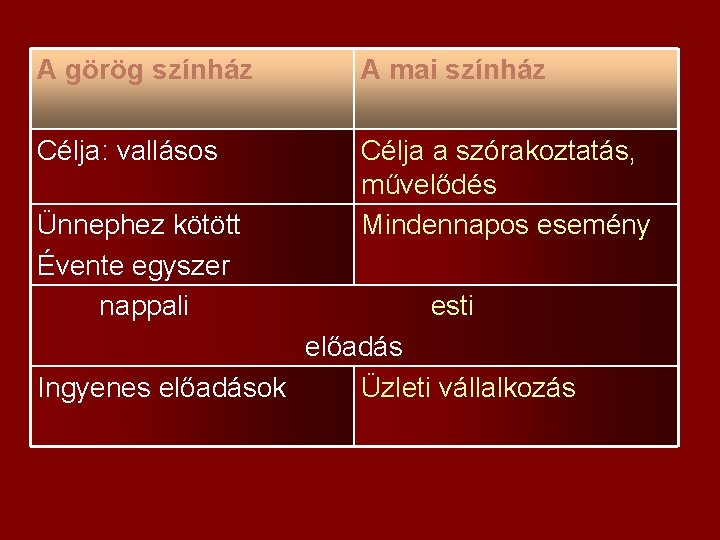 | A görög színház | A mai színház |
|---|---|
| Célja: vallásos | Célja a szórakoztatás, művelődés |
| Ünnephez kötött Évente egyszer | Mindennapos esemény |
| nappali esti előadás | |
| Ingyenes előadások | Üzleti vállalkozás |